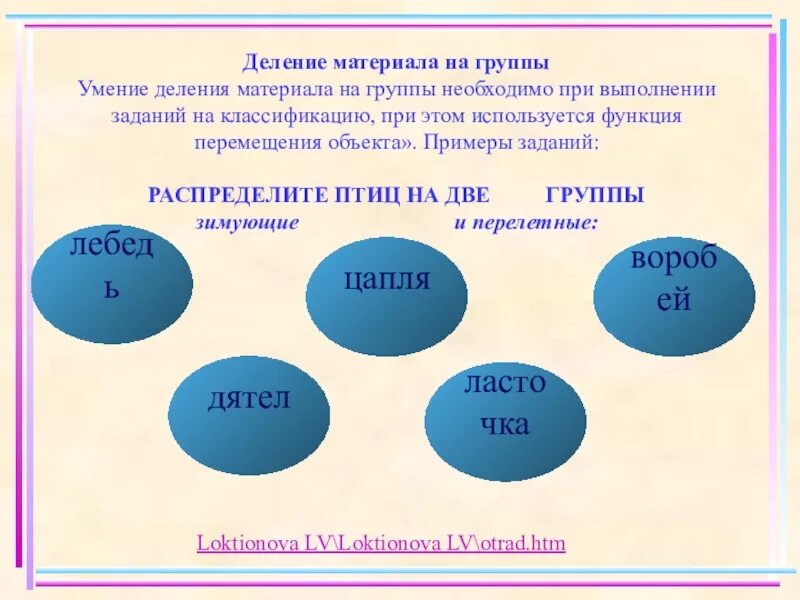 Деление материала на группы
Умение деления материала на группы необходимо при выполнении заданий на классификацию, при этом используется функция перемещения объекта». Примеры заданий:

РАСПРЕДЕЛИТЕ ПТИЦ НА ДВЕ ГРУППЫ
зимующие и перелетные:

лебедь

цапля

воробей

дятел

ласточка

Loktionova LV\Loktionova LV\otrad.htm